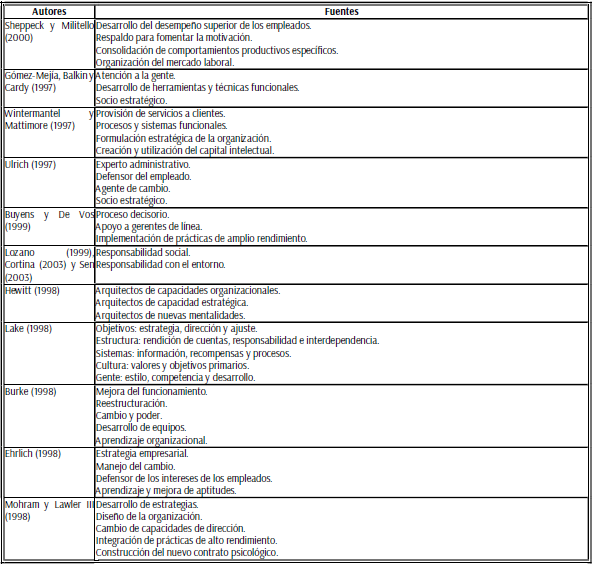 | Autores | Fuentes |
|---|---|
| Sheppeck y Militello (2000) | Desarrollo del desempeño superior de los empleados. Respaldo para fomentar la motivación. Consolidación de comportamientos productivos específicos. Organización del mercado laboral. |
| Gómez-Mejía, Balkin y Cardy (1997) | Atención a la gente. Desarrollo de herramientas y técnicas funcionales. Socio estratégico. |
| Wintermantel y Mattimore (1997) | Provisión de servicios a clientes. Procesos y sistemas funcionales. Formulación estratégica de la organización. Creación y utilización del capital intelectual. |
| Ulrich (1997) | Experto administrativo. Defensor del empleado. Agente de cambio. Socio estratégico. |
| Buyens y De Vos (1999) | Proceso decisorio. Apoyo a gerentes de línea. Implementación de prácticas de amplio rendimiento. |
| Lozano (1999), Cortina (2003) y Sen (2003) | Responsabilidad social. Responsabilidad con el entorno. |
| Hewitt (1998) | Arquitectos de capacidades organizacionales. Arquitectos de capacidad estratégica. Arquitectos de nuevas mentalidades. |
| Lake (1998) | Objetivos: estrategia, dirección y ajuste. Estructura: rendición de cuentas, responsabilidad e interdependencia. Sistemas: información, recompensas y procesos. Cultura: valores y objetivos primarios. Gente: estilo, competencia y desarrollo. |
| Burke (1998) | Mejora del funcionamiento. Reestructuración. Cambio y poder. Desarrollo de equipos. Aprendizaje organizacional. |
| Ehrlich (1998) | Estrategia empresarial. Manejo del cambio. Defensor de los intereses de los empleados. Aprendizaje y mejora de aptitudes. |
| Mohram y Lawler III (1998) | Desarrollo de estrategias. Diseño de la organización. Cambio de capacidades de dirección. Integración de prácticas de alto rendimiento. Construcción del nuevo contrato psicológico. |